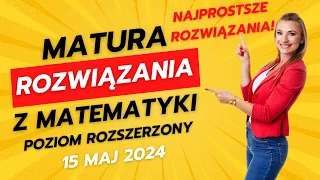 NAJPROSTSZE ROZWIĄZANIA!

MATURA
ROZWIĄZANIA
Z MATEMATYKI
POZIOM ROZSZERZONY
15 MAJ 2024